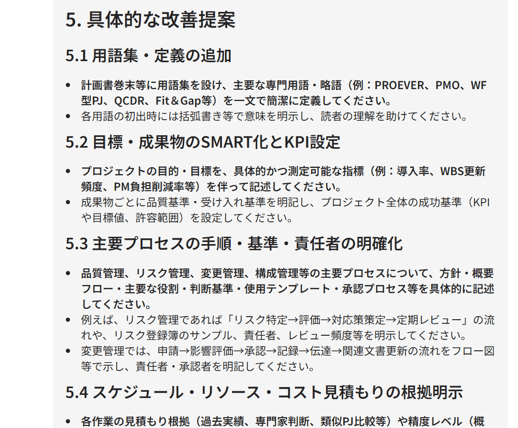 5. 具体的な改善提案

5.1 用語集・定義の追加

- 計画書巻末等に用語集を設け、主要な専門用語・略語（例：PROEVER、PMO、WF型PJ、QCDR、Fit＆Gap等）を一文で簡潔に定義してください。
- 各用語の初出時には括弧書き等で意味を明示し、読者の理解を助けてください。

5.2 目標・成果物のSMART化とKPI設定

- プロジェクトの目的・目標を、具体的かつ測定可能な指標（例：導入率、WBS更新頻度、PM負担削減率等）を伴って記述してください。
- 成果物ごとに品質基準・受け入れ基準を明記し、プロジェクト全体の成功基準（KPIや目標値、許容範囲）を設定してください。

5.3 主要プロセスの手順・基準・責任者の明確化

- 品質管理、リスク管理、変更管理、構成管理等の主要プロセスについて、方針・概要フロー・主要な役割・判断基準・使用テンプレート・承認プロセス等を具体的に記述してください。
- 例えば、リスク管理であれば「リスク特定→評価→対応策策定→定期レビュー」の流れや、リスク登録簿のサンプル、責任者、レビュー頻度等を明示してください。
- 変更管理では、申請→影響評価→承認→記録→伝達→関連文書更新の流れをフロー図等で示し、責任者・承認者を明記してください。

5.4 スケジュール・リソース・コスト見積もりの根拠明示

- 各作業の見積もり根拠（過去実績、専門家判断、類似PJ比較等）や精度レベル（概